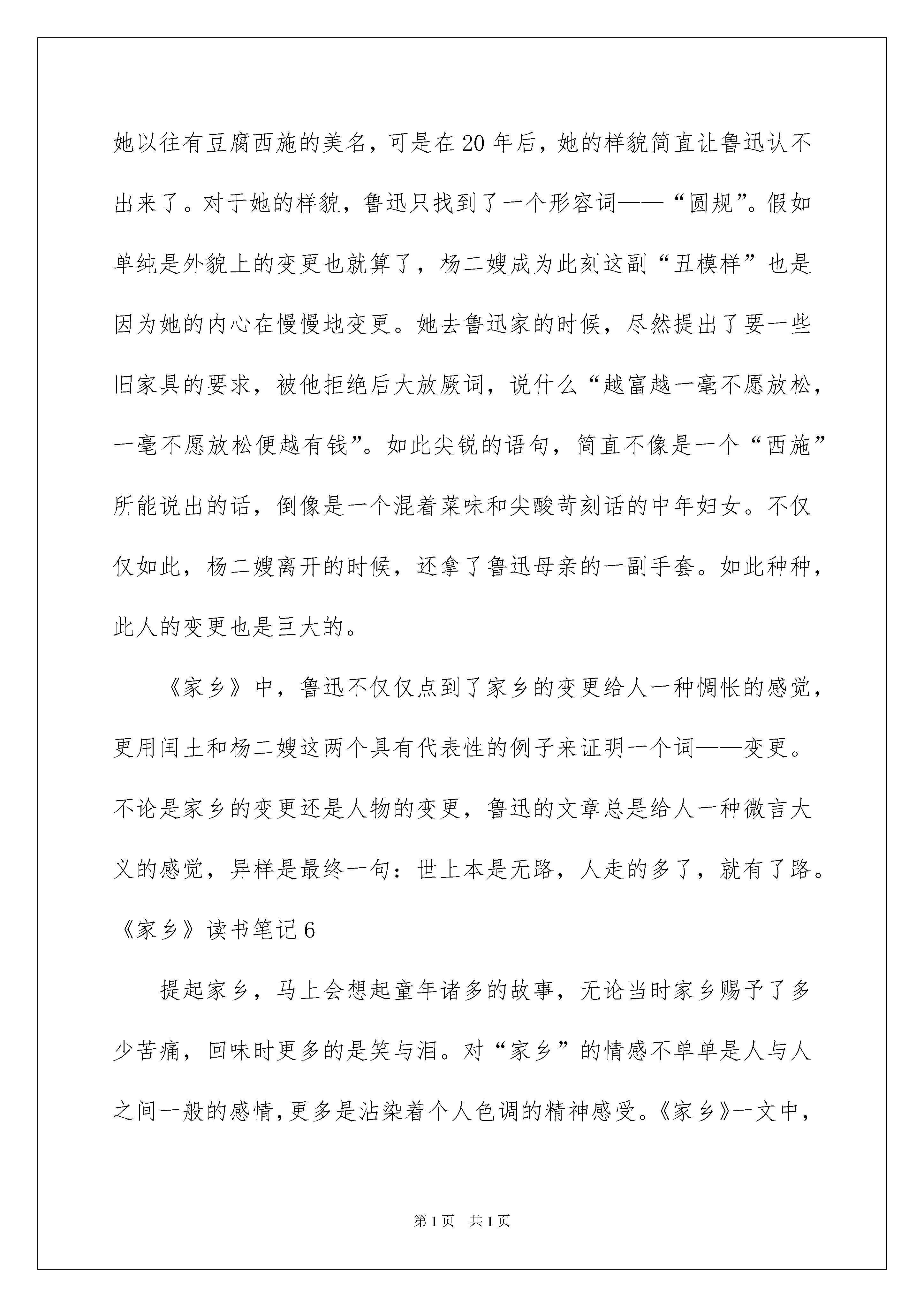 她以往有豆腐西施的美名，可是在20年后，她的样貌简直让鲁迅认不出来了。对于她的样貌，鲁迅只找到了一个形容词——“圆规”。假如单纯是外貌上的变更也就算了，杨二嫂成为此刻这副“丑模样”也是因为她的内心在慢慢地变更。她去鲁迅家的时候，尽然提出了要一些旧家具的要求，被他拒绝后大放厥词，说什么“越富越一毫不愿放松，一毫不愿放松便越有钱”。如此尖锐的语句，简直不像是一个“西施”所能说出的话，倒像是一个混着菜味和尖酸苛刻话的中年妇女。不仅仅如此，杨二嫂离开的时候，还拿了鲁迅母亲的一副手套。如此种种，此人的变更也是巨大的。

《家乡》中，鲁迅不仅仅点到了家乡的变更给人一种惆怅的感觉，更用闰土和杨二嫂这两个具有代表性的例子来证明一个词——变更。不论是家乡的变更还是人物的变更，鲁迅的文章总是给人一种微言大义的感觉，异样是最终一句：世上本是无路，人走的多了，就有了路。

《家乡》读书笔记6

提起家乡，马上会想起童年诸多的故事，无论当时家乡赐予了多少苦痛，回味时更多的是笑与泪。对“家乡”的情感不单单是人与人之间一般的感情，更多是沾染着个人色调的精神感受。《家乡》一文中，

第1页 共1页